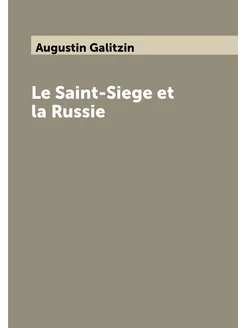 Augustin Galitzin

Le Saint-Siege et la Russie